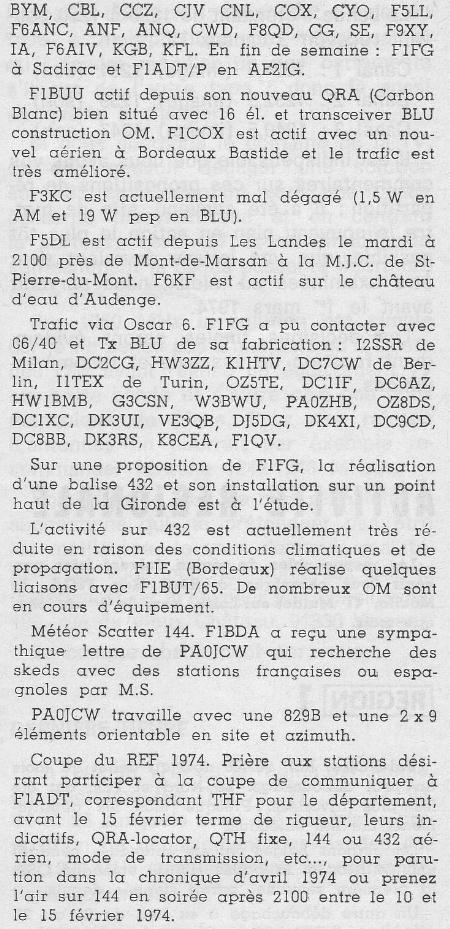 BYM, CBL, CCZ, CJV CNL, COX, CYO, F5LL, F6ANC, ANF, ANQ, CWD, F8QD, CG, SE, F9XY, IA, F6AIV, KGB, KFL. En fin de semaine : F1FG à Sadirac et F1ADT/P en AE2IG.

F1BUU actif depuis son nouveau QRA (Carbon Blanc) bien situé avec 16 él. et transceiver BLU construction OM. F1COX est actif avec un nouvel aérien à Bordeaux Bastide et le trafic est très amélioré.

F3KC est actuellement mal dégagé (1,5 W en AM et 19 W pep en BLU).

F5DL est actif depuis Les Landes le mardi à 2100 près de Mont-de-Marsan à la M.J.C. de St-Pierre-du-Mont. F6KF est actif sur le château d'eau d'Audenge.

Trafic via Oscar 6. F1FG a pu contacter avec 06/40 et Tx BLU de sa fabrication : I2SSR de Milan, DC2CG, HW3ZZ, K1HTV, DC7CW de Berlin, I1TEX de Turin, OZ5TE, DC1IF, DC6AZ, HW1BMB, G3CSN, W3BWU, PA0ZHB, OZ8DS, DC1XC, DK3UI, VE3QB, DJ5DG, DK4XI, DC9CD, DC8BB, DK3RS, K8CEA, F1QV.

Sur une proposition de F1FG, la réalisation d'une balise 432 et son installation sur un point haut de la Gironde est à l'étude.

L'activité sur 432 est actuellement très réduite en raison des conditions climatiques et de propagation. F1IE (Bordeaux) réalise quelques liaisons avec F1BUT/65. De nombreux OM sont en cours d'équipement.

Météor Scatter 144. F1BDA a reçu une sympathique lettre de PA0JCW qui recherche des skeds avec des stations françaises ou espagnoles par M.S.

PA0JCW travaille avec une 829B et une 2 x 9 éléments orientable en site et azimuth.

Coupe du REF 1974. Prière aux stations désirant participer à la coupe de communiquer à F1ADT, correspondant THF pour le département, avant le 15 février terme de rigueur, leurs indicatifs, QRA-locator, QTH fixe, 144 ou 432 aérien, mode de transmission, etc..., pour parution dans la chronique d'avril 1974 ou prenez l'air sur 144 en soirée après 2100 entre le 10 et le 15 février 1974.